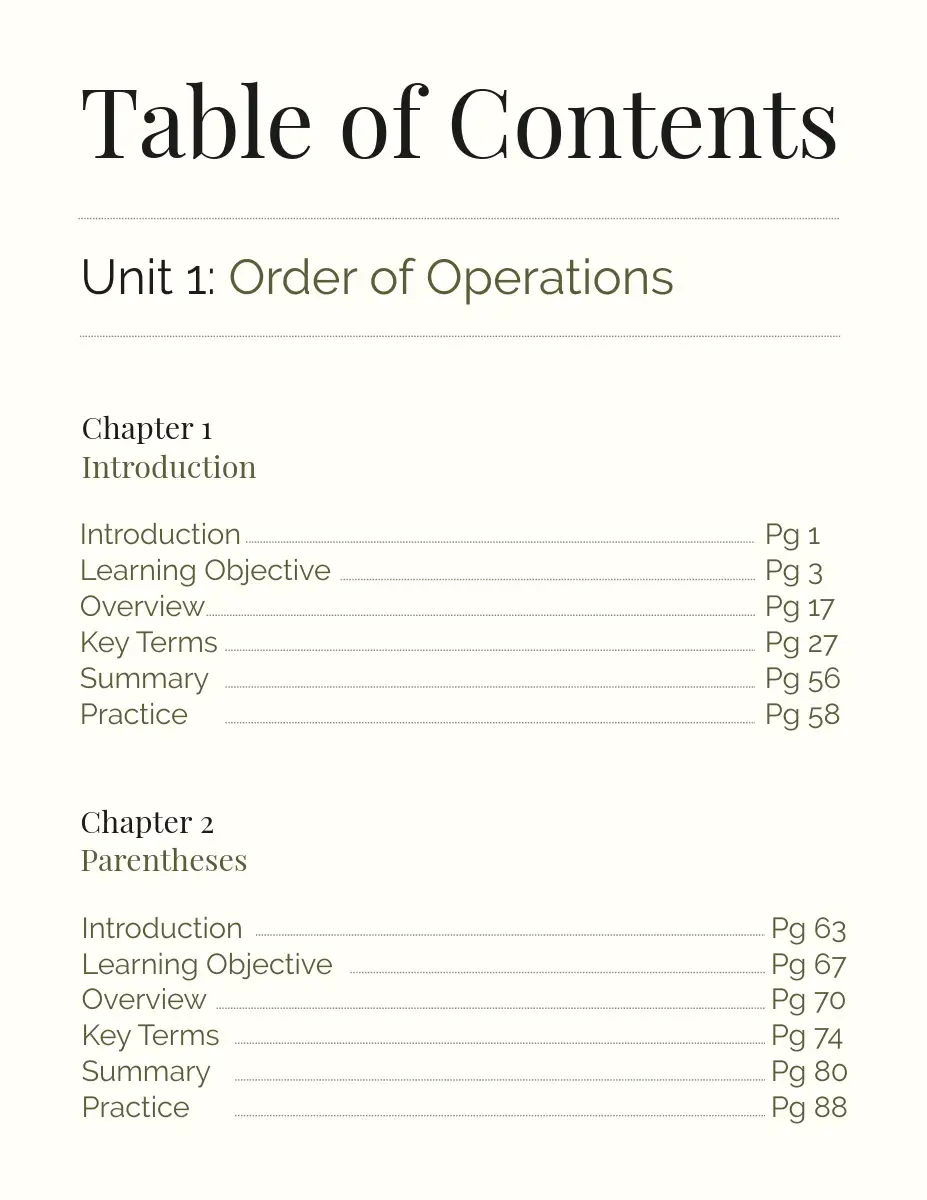 Table of Contents

Unit 1: Order of Operations

Chapter 1
Introduction

Introduction Pg 1
Learning Objective Pg 3
Overview Pg 17
Key Terms Pg 27
Summary Pg 56
Practice Pg 58

Chapter 2
Parentheses

Introduction Pg 63
Learning Objective Pg 67
Overview Pg 70
Key Terms Pg 74
Summary Pg 80
Practice Pg 88